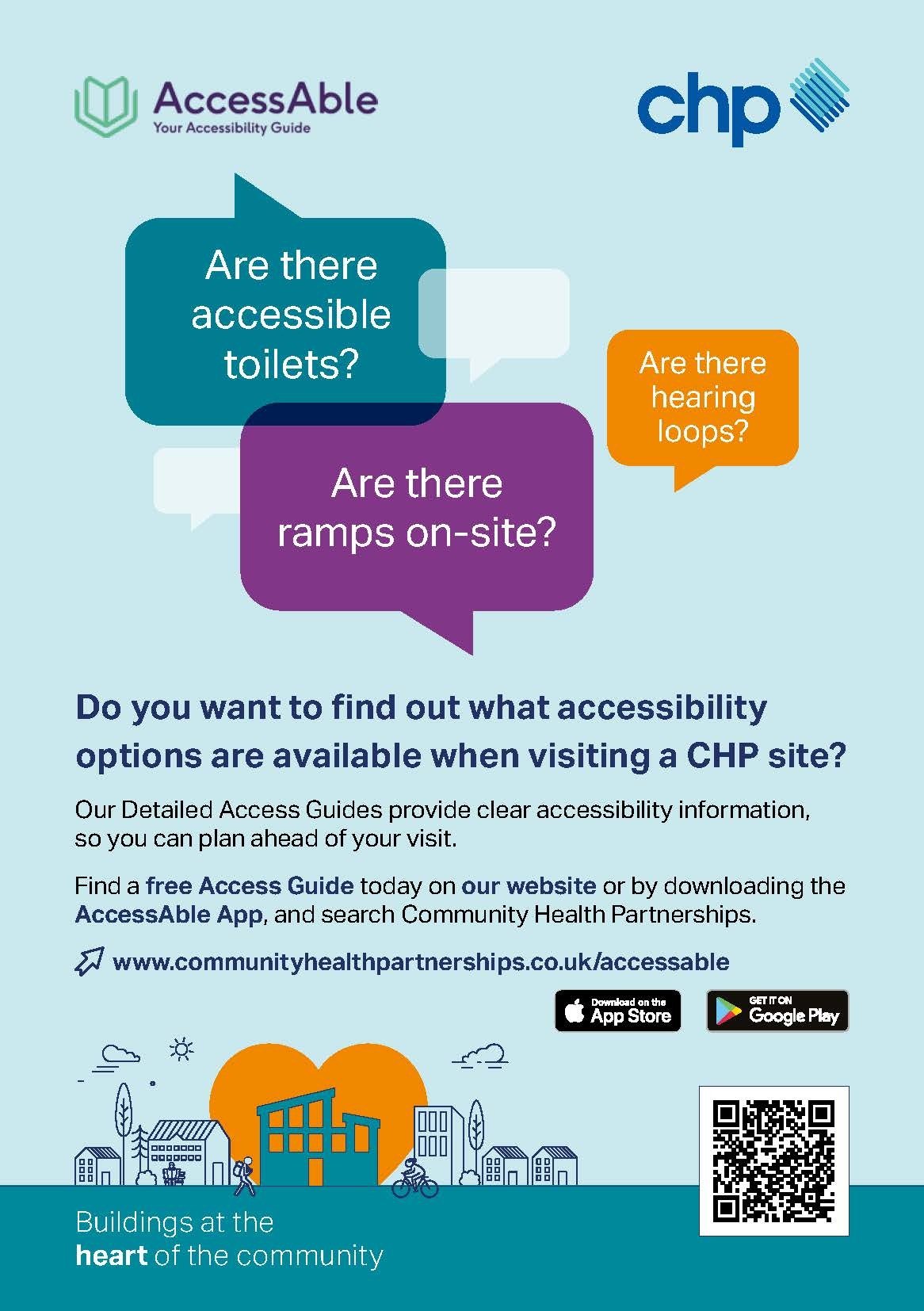 AccessAble
Your Accessibility Guide

chp

Are there accessible toilets?

Are there hearing loops?

Are there ramps on-site?

Do you want to find out what accessibility options are available when visiting a CHP site?

Our Detailed Access Guides provide clear accessibility information, so you can plan ahead of your visit.

Find a free Access Guide today on our website or by downloading the AccessAble App, and search Community Health Partnerships.

www.communityhealthpartnerships.co.uk/accessable

Download on the App Store

GET IT ON Google Play

Buildings at the heart of the community